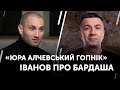 «ЮРА АЛЧЕВСЬКИЙ ГОПНІК»
ІВАНОВ ПРО БАРДАША